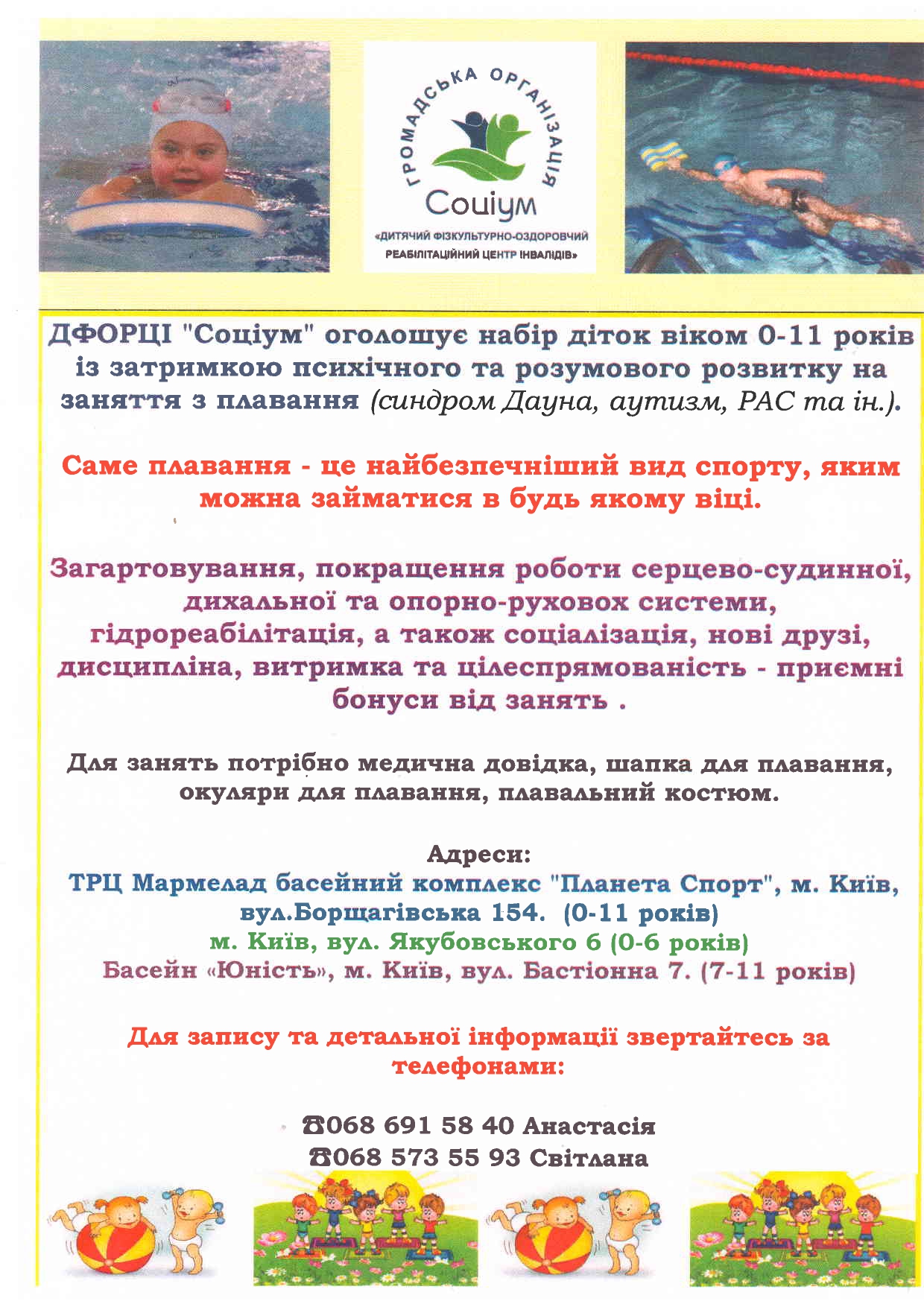 ГРОМАДСЬКА ОРГАНІЗАЦІЯ
Соціум
«ДИТЯЧИЙ ФІЗКУЛЬТУРНО-ОЗДОРОВЧИЙ РЕАБІЛІТАЦІЙНИЙ ЦЕНТР ІНВАЛІДІВ»

ДФОРЦІ "Соціум" оголошує набір діток віком 0-11 років із затримкою психічного та розумового розвитку на заняття з плавання (синдром Дауна, аутизм, РАС та ін.).

Саме плавання - це найбезпечніший вид спорту, яким можна займатися в будь якому віці.

Загартовування, покращення роботи серцево-судинної, дихальної та опорно-руховох системи, гідрореабілітація, а також соціалізація, нові друзі, дисципліна, витримка та цілеспрямованість - приємні бонуси від занять .

Для занять потрібно медична довідка, шапка для плавання, окуляри для плавання, плавальний костюм.

Адреси:
ТРЦ Мармелад басейний комплекс "Планета Спорт", м. Київ, вул.Борщагівська 154. (0-11 років)
м. Київ, вул. Якубовського 6 (0-6 років)
Басейн «Юність», м. Київ, вул. Бастіонна 7. (7-11 років)

Для запису та детальної інформації звертайтесь за телефонами:

☎068 691 58 40 Анастасія
☎068 573 55 93 Світлана